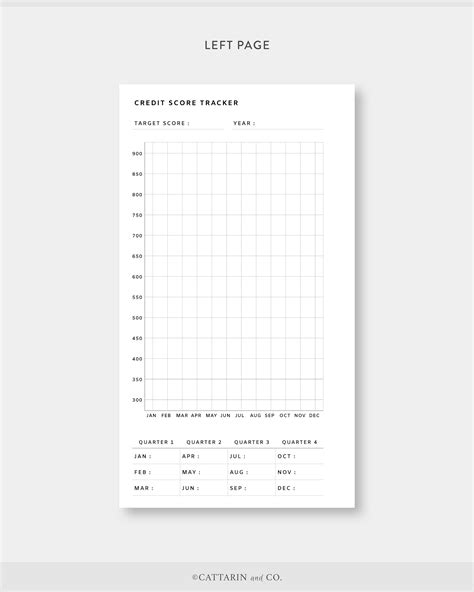 LEFT PAGE

CREDIT SCORE TRACKER

TARGET SCORE :

YEAR :

900
850
800
750
700
650
600
550
500
450
400
350
300

JAN FEB MAR APR MAY JUN JUL AUG SEP OCT NOV DEC

| QUARTER 1 | QUARTER 2 | QUARTER 3 | QUARTER 4 |
|---|---|---|---|
| JAN : | APR : | JUL : | OCT : |
| FEB : | MAY : | AUG : | NOV : |
| MAR : | JUN : | SEP : | DEC : |

©CATTARIN and CO.